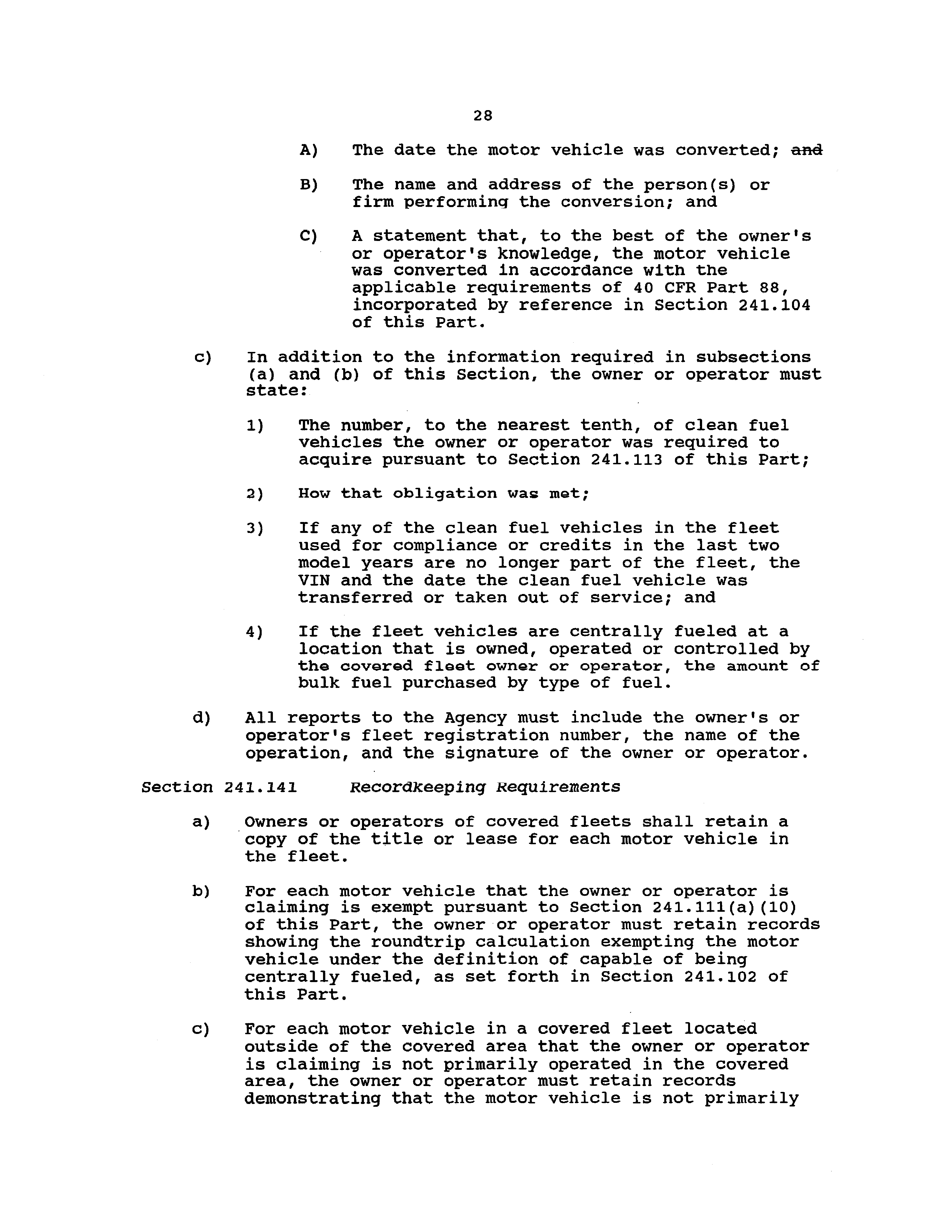 28

A) The date the motor vehicle was converted; ~~and~~

B) The name and address of the person(s) or firm performing the conversion; and

C) A statement that, to the best of the owner's or operator's knowledge, the motor vehicle was converted in accordance with the applicable requirements of 40 CFR Part 88, incorporated by reference in Section 241.104 of this Part.

c) In addition to the information required in subsections (a) and (b) of this Section, the owner or operator must state:

1) The number, to the nearest tenth, of clean fuel vehicles the owner or operator was required to acquire pursuant to Section 241.113 of this Part;

2) How that obligation was met;

3) If any of the clean fuel vehicles in the fleet used for compliance or credits in the last two model years are no longer part of the fleet, the VIN and the date the clean fuel vehicle was transferred or taken out of service; and

4) If the fleet vehicles are centrally fueled at a location that is owned, operated or controlled by the covered fleet owner or operator, the amount of bulk fuel purchased by type of fuel.

d) All reports to the Agency must include the owner's or operator's fleet registration number, the name of the operation, and the signature of the owner or operator.

Section 241.141 Recordkeeping Requirements

a) Owners or operators of covered fleets shall retain a copy of the title or lease for each motor vehicle in the fleet.

b) For each motor vehicle that the owner or operator is claiming is exempt pursuant to Section 241.111(a)(10) of this Part, the owner or operator must retain records showing the roundtrip calculation exempting the motor vehicle under the definition of capable of being centrally fueled, as set forth in Section 241.102 of this Part.

c) For each motor vehicle in a covered fleet located outside of the covered area that the owner or operator is claiming is not primarily operated in the covered area, the owner or operator must retain records demonstrating that the motor vehicle is not primarily